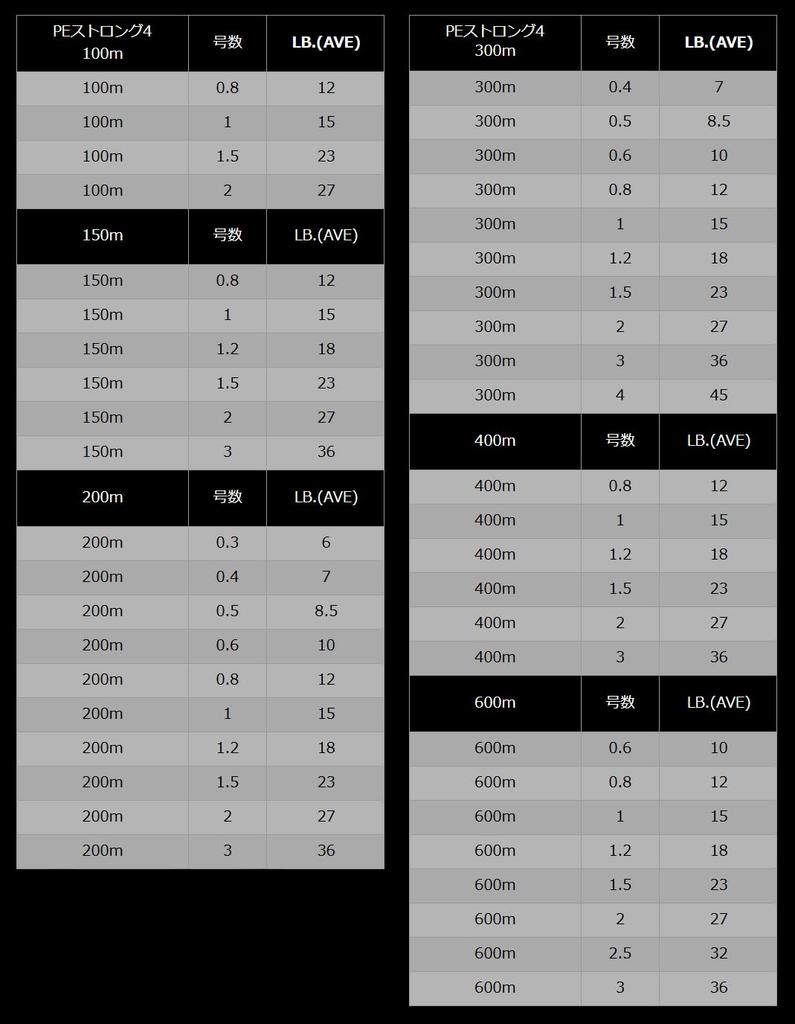 | PEストロング4 100m | 号数 | LB.(AVE) |
|---|---|---|
| 100m | 0.8 | 12 |
| 100m | 1 | 15 |
| 100m | 1.5 | 23 |
| 100m | 2 | 27 |
| 150m | 号数 | LB.(AVE) |
| 150m | 0.8 | 12 |
| 150m | 1 | 15 |
| 150m | 1.2 | 18 |
| 150m | 1.5 | 23 |
| 150m | 2 | 27 |
| 150m | 3 | 36 |
| 200m | 号数 | LB.(AVE) |
| 200m | 0.3 | 6 |
| 200m | 0.4 | 7 |
| 200m | 0.5 | 8.5 |
| 200m | 0.6 | 10 |
| 200m | 0.8 | 12 |
| 200m | 1 | 15 |
| 200m | 1.2 | 18 |
| 200m | 1.5 | 23 |
| 200m | 2 | 27 |
| 200m | 3 | 36 |

| PEストロング4 300m | 号数 | LB.(AVE) |
|---|---|---|
| 300m | 0.4 | 7 |
| 300m | 0.5 | 8.5 |
| 300m | 0.6 | 10 |
| 300m | 0.8 | 12 |
| 300m | 1 | 15 |
| 300m | 1.2 | 18 |
| 300m | 1.5 | 23 |
| 300m | 2 | 27 |
| 300m | 3 | 36 |
| 300m | 4 | 45 |
| 400m | 号数 | LB.(AVE) |
| 400m | 0.8 | 12 |
| 400m | 1 | 15 |
| 400m | 1.2 | 18 |
| 400m | 1.5 | 23 |
| 400m | 2 | 27 |
| 400m | 3 | 36 |
| 600m | 号数 | LB.(AVE) |
| 600m | 0.6 | 10 |
| 600m | 0.8 | 12 |
| 600m | 1 | 15 |
| 600m | 1.2 | 18 |
| 600m | 1.5 | 23 |
| 600m | 2 | 27 |
| 600m | 2.5 | 32 |
| 600m | 3 | 36 |